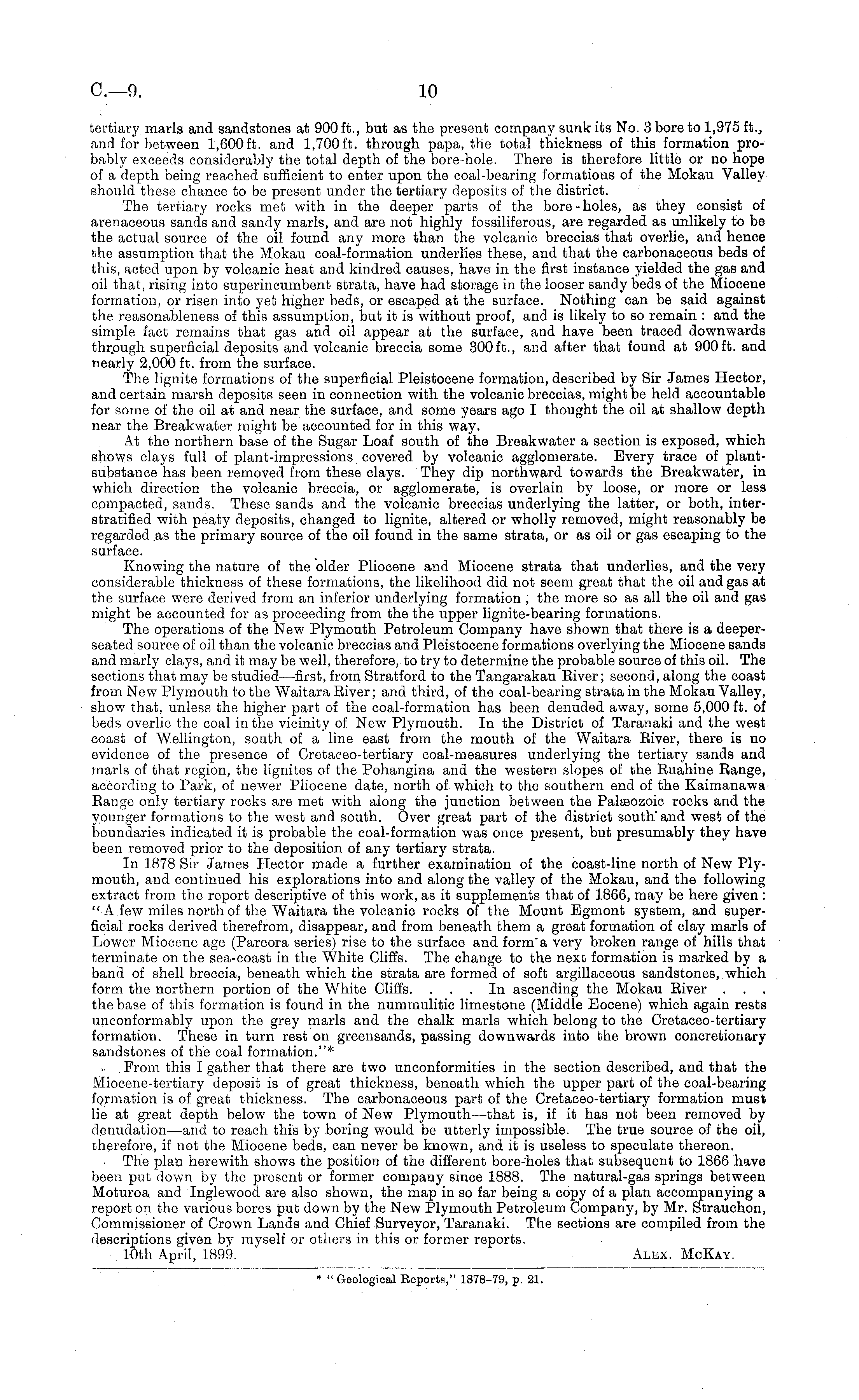 C.—9.

10

tertiary marls and sandstones at 900 ft., but as the present company sunk its No. 3 bore to 1,975 ft., and for between 1,600 ft. and 1,700 ft. through papa, the total thickness of this formation probably exceeds considerably the total depth of the bore-hole. There is therefore little or no hope of a depth being reached sufficient to enter upon the coal-bearing formations of the Mokau Valley should these chance to be present under the tertiary deposits of the district.

The tertiary rocks met with in the deeper parts of the bore-holes, as they consist of arenaceous sands and sandy marls, and are not highly fossiliferous, are regarded as unlikely to be the actual source of the oil found any more than the volcanic breccias that overlie, and hence the assumption that the Mokau coal-formation underlies these, and that the carbonaceous beds of this, acted upon by volcanic heat and kindred causes, have in the first instance yielded the gas and oil that, rising into superincumbent strata, have had storage in the looser sandy beds of the Miocene formation, or risen into yet higher beds, or escaped at the surface. Nothing can be said against the reasonableness of this assumption, but it is without proof, and is likely to so remain: and the simple fact remains that gas and oil appear at the surface, and have been traced downwards through superficial deposits and volcanic breccia some 300 ft., and after that found at 900 ft. and nearly 2,000 ft. from the surface.

The lignite formations of the superficial Pleistocene formation, described by Sir James Hector, and certain marsh deposits seen in connection with the volcanic breccias, might be held accountable for some of the oil at and near the surface, and some years ago I thought the oil at shallow depth near the Breakwater might be accounted for in this way.

At the northern base of the Sugar Loaf south of the Breakwater a section is exposed, which shows clays full of plant-impressions covered by volcanic agglomerate. Every trace of plant-substance has been removed from these clays. They dip northward towards the Breakwater, in which direction the volcanic breccia, or agglomerate, is overlain by loose, or more or less compacted, sands. These sands and the volcanic breccias underlying the latter, or both, interstratified with peaty deposits, changed to lignite, altered or wholly removed, might reasonably be regarded as the primary source of the oil found in the same strata, or as oil or gas escaping to the surface.

Knowing the nature of the older Pliocene and Miocene strata that underlies, and the very considerable thickness of these formations, the likelihood did not seem great that the oil and gas at the surface were derived from an inferior underlying formation; the more so as all the oil and gas might be accounted for as proceeding from the the upper lignite-bearing formations.

The operations of the New Plymouth Petroleum Company have shown that there is a deeper-seated source of oil than the volcanic breccias and Pleistocene formations overlying the Miocene sands and marly clays, and it may be well, therefore, to try to determine the probable source of this oil. The sections that may be studied—first, from Stratford to the Tangarakau River; second, along the coast from New Plymouth to the Waitara River; and third, of the coal-bearing strata in the Mokau Valley, show that, unless the higher part of the coal-formation has been denuded away, some 5,000 ft. of beds overlie the coal in the vicinity of New Plymouth. In the District of Taranaki and the west coast of Wellington, south of a line east from the mouth of the Waitara River, there is no evidence of the presence of Cretaceo-tertiary coal-measures underlying the tertiary sands and marls of that region, the lignites of the Pohangina and the western slopes of the Ruahine Range, according to Park, of newer Pliocene date, north of which to the southern end of the Kaimanawa Range only tertiary rocks are met with along the junction between the Palæozoic rocks and the younger formations to the west and south. Over great part of the district south and west of the boundaries indicated it is probable the coal-formation was once present, but presumably they have been removed prior to the deposition of any tertiary strata.

In 1878 Sir James Hector made a further examination of the coast-line north of New Plymouth, and continued his explorations into and along the valley of the Mokau, and the following extract from the report descriptive of this work, as it supplements that of 1866, may be here given: "A few miles north of the Waitara the volcanic rocks of the Mount Egmont system, and superficial rocks derived therefrom, disappear, and from beneath them a great formation of clay marls of Lower Miocene age (Pareora series) rise to the surface and form a very broken range of hills that terminate on the sea-coast in the White Cliffs. The change to the next formation is marked by a band of shell breccia, beneath which the strata are formed of soft argillaceous sandstones, which form the northern portion of the White Cliffs. . . . In ascending the Mokau River . . . the base of this formation is found in the nummulitic limestone (Middle Eocene) which again rests unconformably upon the grey marls and the chalk marls which belong to the Cretaceo-tertiary formation. These in turn rest on greensands, passing downwards into the brown concretionary sandstones of the coal formation."*

From this I gather that there are two unconformities in the section described, and that the Miocene-tertiary deposit is of great thickness, beneath which the upper part of the coal-bearing formation is of great thickness. The carbonaceous part of the Cretaceo-tertiary formation must lie at great depth below the town of New Plymouth—that is, if it has not been removed by denudation—and to reach this by boring would be utterly impossible. The true source of the oil, therefore, if not the Miocene beds, can never be known, and it is useless to speculate thereon.

The plan herewith shows the position of the different bore-holes that subsequent to 1866 have been put down by the present or former company since 1888. The natural-gas springs between Moturoa and Inglewood are also shown, the map in so far being a copy of a plan accompanying a report on the various bores put down by the New Plymouth Petroleum Company, by Mr. Strauchon, Commissioner of Crown Lands and Chief Surveyor, Taranaki. The sections are compiled from the descriptions given by myself or others in this or former reports.

10th April, 1899.

ALEX. McKAY.

* "Geological Reports," 1878–79, p. 21.